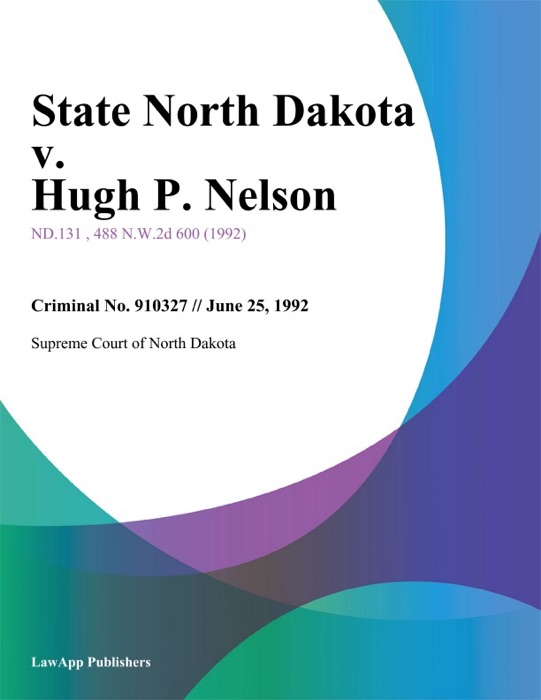 State North Dakota v. Hugh P. Nelson

ND.131 , 488 N.W.2d 600 (1992)

Criminal No. 910327 // June 25, 1992

Supreme Court of North Dakota

LawApp Publishers